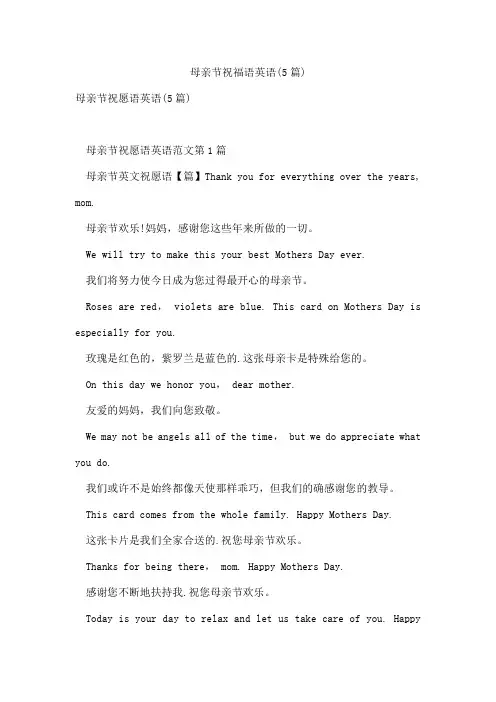 母亲节祝福语英语(5篇)

母亲节祝愿语英语(5篇)

母亲节祝愿语英语范文第1篇

母亲节英文祝愿语【篇】Thank you for everything over the years, mom.

母亲节欢乐!妈妈，感谢您这些年来所做的一切。

We will try to make this your best Mothers Day ever.

我们将努力使今日成为您过得最开心的母亲节。

Roses are red, violets are blue. This card on Mothers Day is especially for you.

玫瑰是红色的，紫罗兰是蓝色的.这张母亲卡是特殊给您的。

On this day we honor you, dear mother.

友爱的妈妈，我们向您致敬。

We may not be angels all of the time, but we do appreciate what you do.

我们或许不是始终都像天使那样乖巧，但我们的确感谢您的教导。

This card comes from the whole family. Happy Mothers Day.

这张卡片是我们全家合送的.祝您母亲节欢乐。

Thanks for being there, mom. Happy Mothers Day.

感谢您不断地扶持我.祝您母亲节欢乐。

Today is your day to relax and let us take care of you. Happy